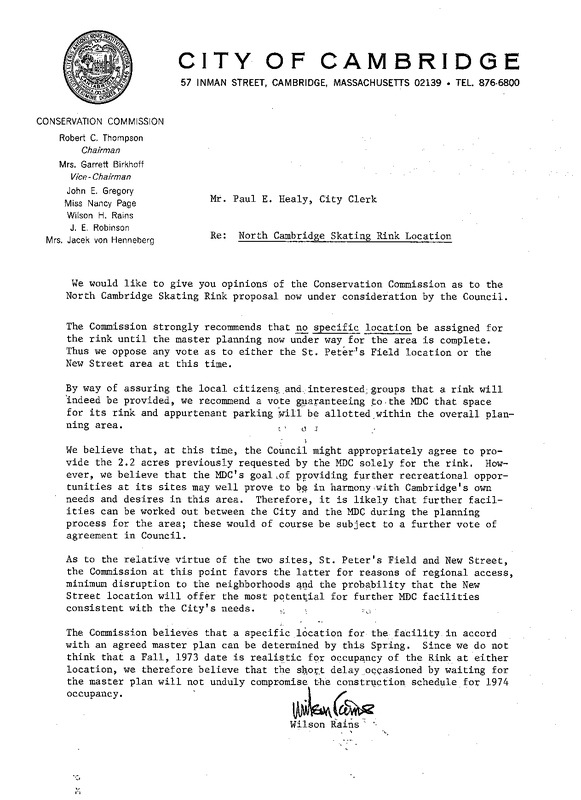 CITY OF CAMBRIDGE
57 INMAN STREET, CAMBRIDGE, MASSACHUSETTS 02139 • TEL. 876-6800

CONSERVATION COMMISSION
Robert C. Thompson
Chairman
Mrs. Garrett Birkhoff
Vice-Chairman
John E. Gregory
Miss Nancy Page
Wilson H. Rains
J. E. Robinson
Mrs. Jacek von Henneberg

Mr. Paul E. Healy, City Clerk

Re: North Cambridge Skating Rink Location

We would like to give you opinions of the Conservation Commission as to the North Cambridge Skating Rink proposal now under consideration by the Council.

The Commission strongly recommends that no specific location be assigned for the rink until the master planning now under way for the area is complete. Thus we oppose any vote as to either the St. Peter's Field location or the New Street area at this time.

By way of assuring the local citizens and interested groups that a rink will indeed be provided, we recommend a vote guaranteeing to the MDC that space for its rink and appurtenant parking will be allotted within the overall planning area.

We believe that, at this time, the Council might appropriately agree to provide the 2.2 acres previously requested by the MDC solely for the rink. However, we believe that the MDC's goal of providing further recreational opportunities at its sites may well prove to be in harmony with Cambridge's own needs and desires in this area. Therefore, it is likely that further facilities can be worked out between the City and the MDC during the planning process for the area; these would of course be subject to a further vote of agreement in Council.

As to the relative virtue of the two sites, St. Peter's Field and New Street, the Commission at this point favors the latter for reasons of regional access, minimum disruption to the neighborhoods and the probability that the New Street location will offer the most potential for further MDC facilities consistent with the City's needs.

The Commission believes that a specific location for the facility in accord with an agreed master plan can be determined by this Spring. Since we do not think that a Fall, 1973 date is realistic for occupancy of the Rink at either location, we therefore believe that the short delay occasioned by waiting for the master plan will not unduly compromise the construction schedule for 1974 occupancy.

Wilson Rains
Wilson Rains